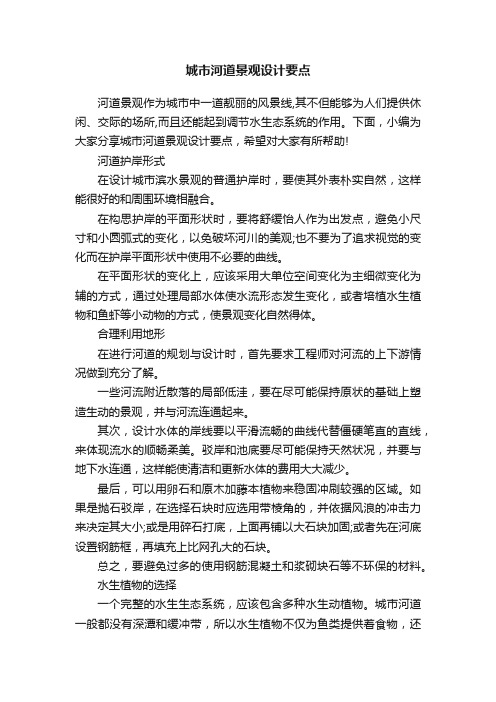 城市河道景观设计要点

河道景观作为城市中一道靓丽的风景线,其不但能够为人们提供休闲、交际的场所,而且还能起到调节水生态系统的作用。下面，小编为大家分享城市河道景观设计要点，希望对大家有所帮助!

河道护岸形式

在设计城市滨水景观的普通护岸时，要使其外表朴实自然，这样能很好的和周围环境相融合。

在构思护岸的平面形状时，要将舒缓怡人作为出发点，避免小尺寸和小圆弧式的变化，以免破坏河川的美观;也不要为了追求视觉的变化而在护岸平面形状中使用不必要的曲线。

在平面形状的变化上，应该采用大单位空间变化为主细微变化为辅的方式，通过处理局部水体使水流形态发生变化，或者培植水生植物和鱼虾等小动物的方式，使景观变化自然得体。

合理利用地形

在进行河道的规划与设计时，首先要求工程师对河流的上下游情况做到充分了解。

一些河流附近散落的局部低洼，要在尽可能保持原状的基础上塑造生动的景观，并与河流连通起来。

其次，设计水体的岸线要以平滑流畅的曲线代替僵硬笔直的直线，来体现流水的顺畅柔美。驳岸和池底要尽可能保持天然状况，并要与地下水连通，这样能使清洁和更新水体的费用大大减少。

最后，可以用卵石和原木加藤本植物来稳固冲刷较强的区域。如果是抛石驳岸，在选择石块时应选用带棱角的，并依据风浪的冲击力来决定其大小;或是用碎石打底，上面再铺以大石块加固;或者先在河底设置钢筋框，再填充上比网孔大的石块。

总之，要避免过多的使用钢筋混凝土和浆砌块石等不环保的材料。

水生植物的选择

一个完整的水生生态系统，应该包含多种水生动植物。城市河道一般都没有深潭和缓冲带，所以水生植物不仅为鱼类提供着食物，还